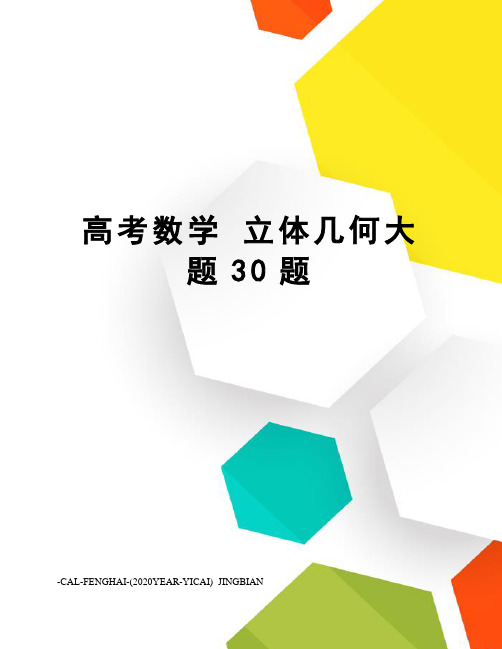 高考数学 立体几何大题 30 题

-CAL-FENGHAI-(2020YEAR-YICAI)_JINGBIAN